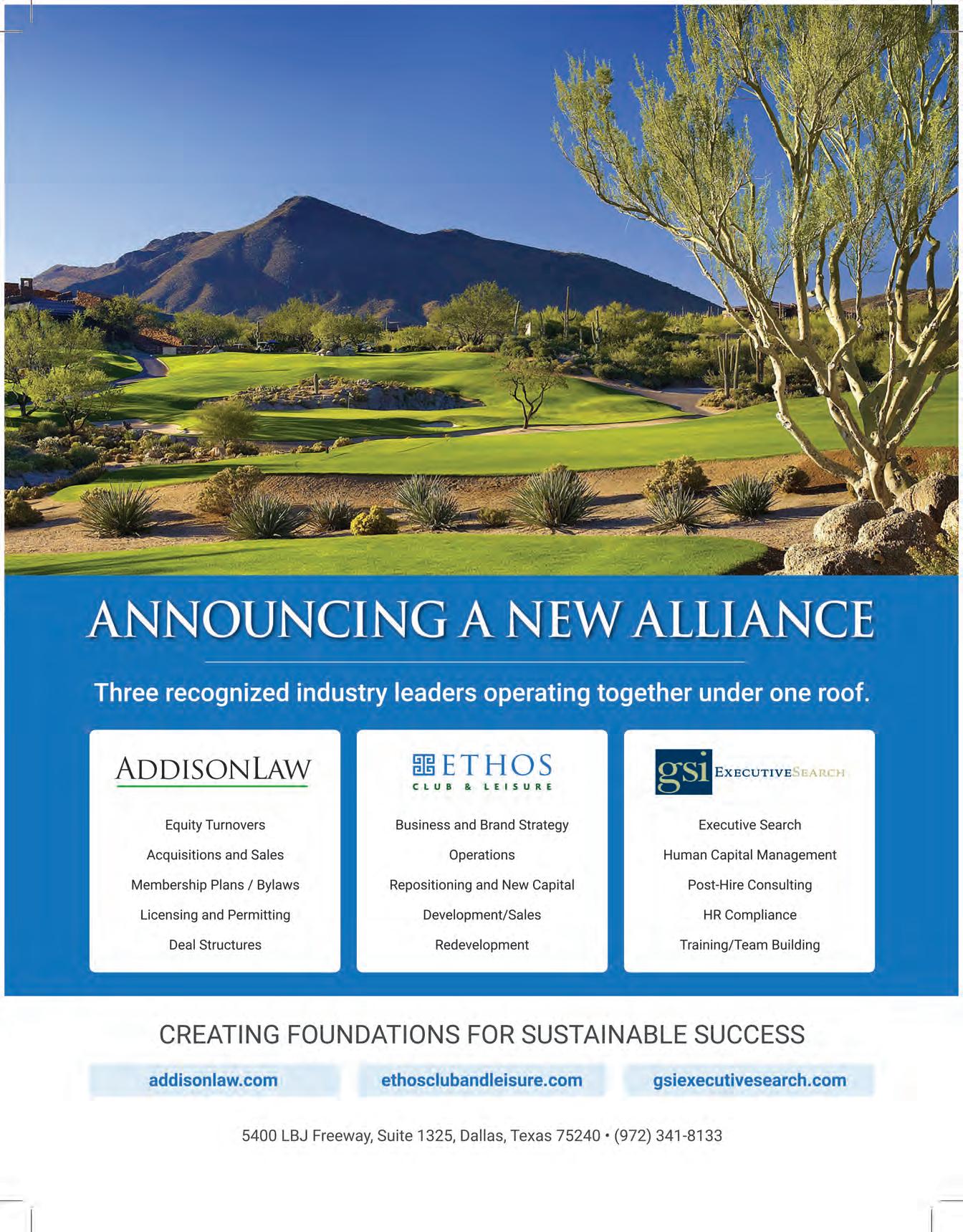 ANNOUNCING A NEW ALLIANCE

Three recognized industry leaders operating together under one roof.

ADDISONLAW

Equity Turnovers

Acquisitions and Sales

Membership Plans / Bylaws

Licensing and Permitting

Deal Structures

ETHOS
CLUB & LEISURE

Business and Brand Strategy

Operations

Repositioning and New Capital

Development/Sales

Redevelopment

gsi EXECUTIVESEARCH

Executive Search

Human Capital Management

Post-Hire Consulting

HR Compliance

Training/Team Building

CREATING FOUNDATIONS FOR SUSTAINABLE SUCCESS

addisonlaw.com

ethosclubandleisure.com

gsiexecutivesearch.com

5400 LBJ Freeway, Suite 1325, Dallas, Texas 75240 • (972) 341-8133